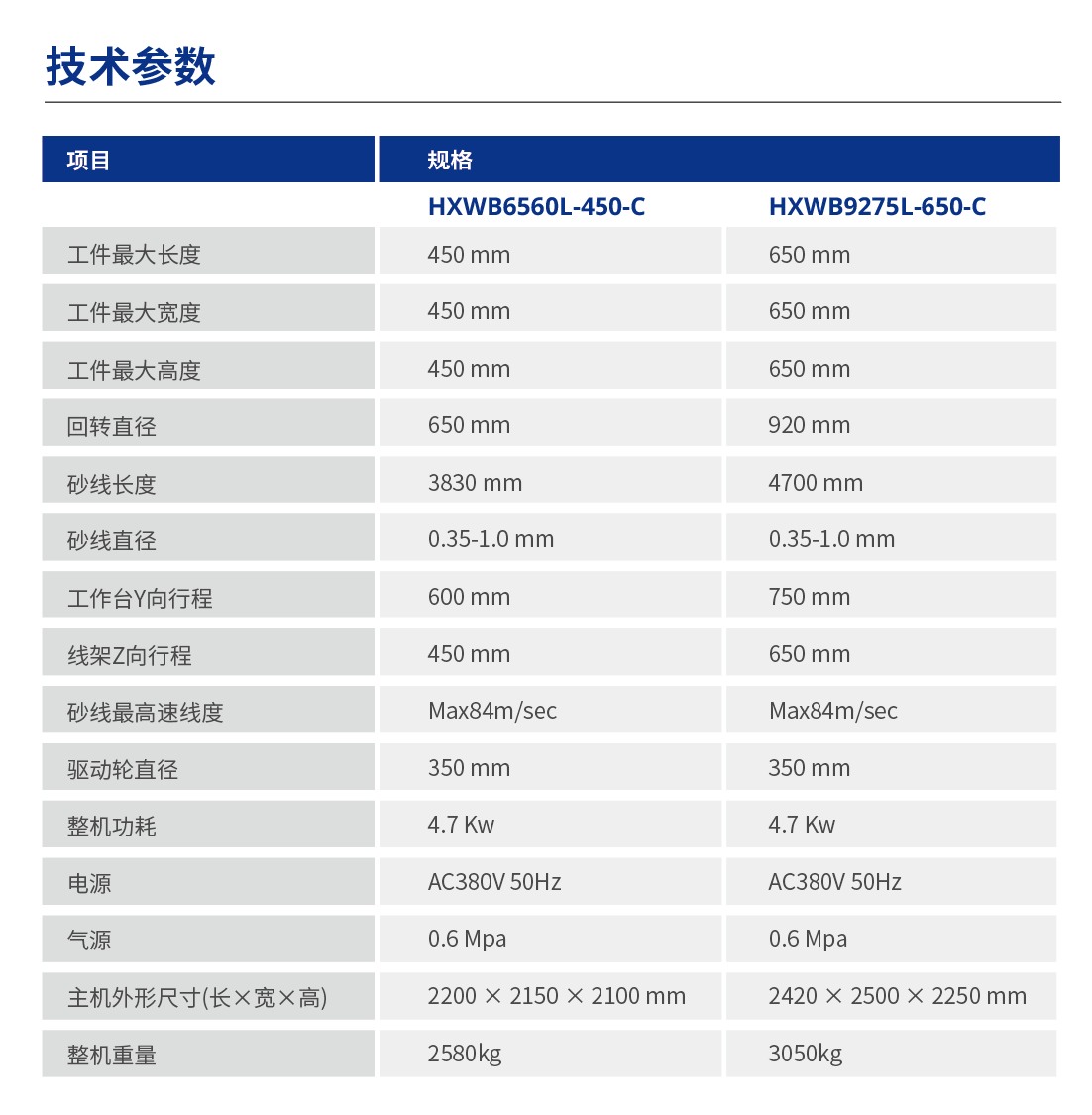 技术参数

| 项目 | 规格 | |
|---|---|---|
| | HXWB6560L-450-C | HXWB9275L-650-C |
| 工件最大长度 | 450 mm | 650 mm |
| 工件最大宽度 | 450 mm | 650 mm |
| 工件最大高度 | 450 mm | 650 mm |
| 回转直径 | 650 mm | 920 mm |
| 砂线长度 | 3830 mm | 4700 mm |
| 砂线直径 | 0.35-1.0 mm | 0.35-1.0 mm |
| 工作台Y向行程 | 600 mm | 750 mm |
| 线架Z向行程 | 450 mm | 650 mm |
| 砂线最高速线度 | Max84m/sec | Max84m/sec |
| 驱动轮直径 | 350 mm | 350 mm |
| 整机功耗 | 4.7 Kw | 4.7 Kw |
| 电源 | AC380V 50Hz | AC380V 50Hz |
| 气源 | 0.6 Mpa | 0.6 Mpa |
| 主机外形尺寸(长×宽×高) | 2200 × 2150 × 2100 mm | 2420 × 2500 × 2250 mm |
| 整机重量 | 2580kg | 3050kg |